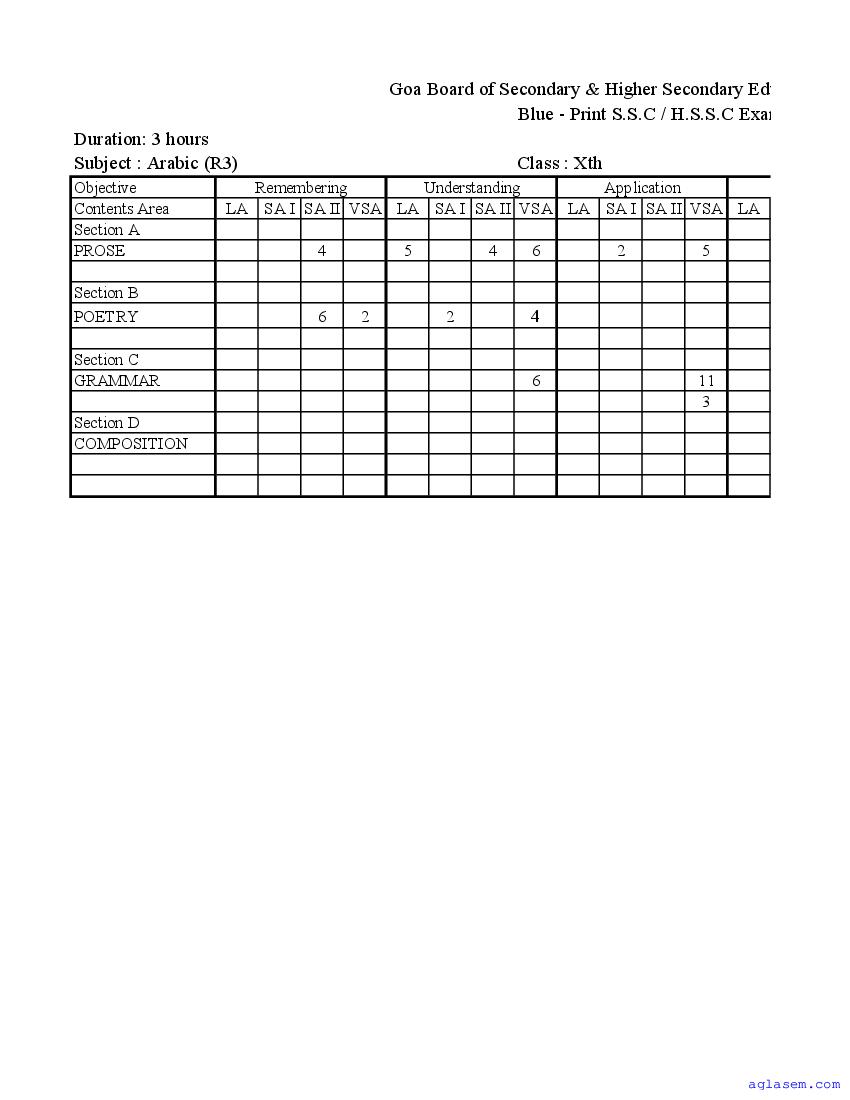 Goa Board of Secondary & Higher Secondary Ed
Blue - Print S.S.C / H.S.S.C Exa

Duration: 3 hours
Subject : Arabic (R3) Class : Xth

| Objective | Remembering | | | | Understanding | | | | Application | | | | |
|---|---|---|---|---|---|---|---|---|---|---|---|---|---|
| Contents Area | LA | SA I | SA II | VSA | LA | SA I | SA II | VSA | LA | SA I | SA II | VSA | LA |
| Section A | | | | | | | | | | | | | |
| PROSE | | | 4 | | 5 | | 4 | 6 | | 2 | | 5 | |
| | | | | | | | | | | | | | |
| Section B | | | | | | | | | | | | | |
| POETRY | | | 6 | 2 | | 2 | | 4 | | | | | |
| | | | | | | | | | | | | | |
| Section C | | | | | | | | | | | | | |
| GRAMMAR | | | | | | | | 6 | | | | 11 | |
| | | | | | | | | | | | | 3 | |
| Section D | | | | | | | | | | | | | |
| COMPOSITION | | | | | | | | | | | | | |
| | | | | | | | | | | | | | |
| | | | | | | | | | | | | | |

aglasem.com